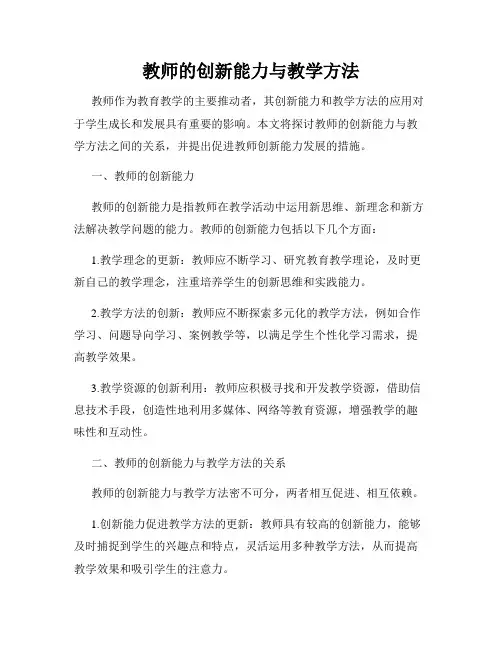 教师的创新能力与教学方法

教师作为教育教学的主要推动者，其创新能力和教学方法的应用对于学生成长和发展具有重要的影响。本文将探讨教师的创新能力与教学方法之间的关系，并提出促进教师创新能力发展的措施。

一、教师的创新能力

教师的创新能力是指教师在教学活动中运用新思维、新理念和新方法解决教学问题的能力。教师的创新能力包括以下几个方面：

1.教学理念的更新：教师应不断学习、研究教育教学理论，及时更新自己的教学理念，注重培养学生的创新思维和实践能力。

2.教学方法的创新：教师应不断探索多元化的教学方法，例如合作学习、问题导向学习、案例教学等，以满足学生个性化学习需求，提高教学效果。

3.教学资源的创新利用：教师应积极寻找和开发教学资源，借助信息技术手段，创造性地利用多媒体、网络等教育资源，增强教学的趣味性和互动性。

二、教师的创新能力与教学方法的关系

教师的创新能力与教学方法密不可分，两者相互促进、相互依赖。

1.创新能力促进教学方法的更新：教师具有较高的创新能力，能够及时捕捉到学生的兴趣点和特点，灵活运用多种教学方法，从而提高教学效果和吸引学生的注意力。